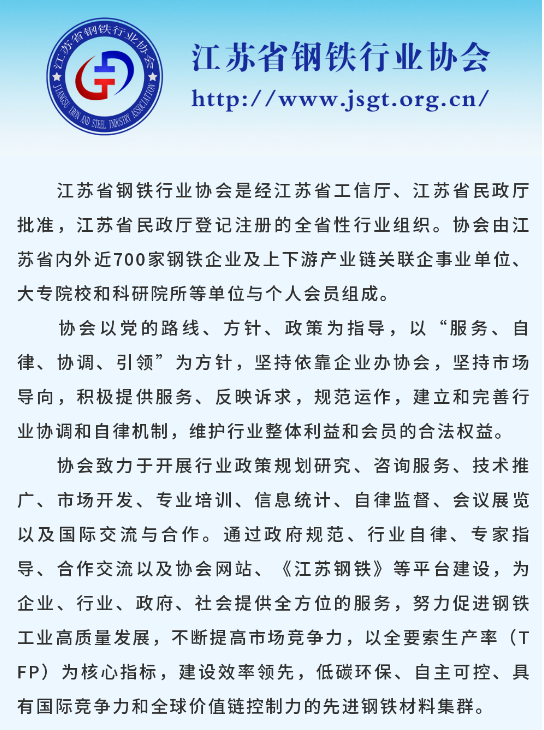 江苏省钢铁行业协会

JIANGSU IRON AND STEEL INDUSTRY ASSOCIATION

江苏省钢铁行业协会

http://www.jsgt.org.cn/

江苏省钢铁行业协会是经江苏省工信厅、江苏省民政厅批准，江苏省民政厅登记注册的全省性行业组织。协会由江苏省内外近700家钢铁企业及上下游产业链关联企事业单位、大专院校和科研院所等单位与个人会员组成。

协会以党的路线、方针、政策为指导，以“服务、自律、协调、引领”为方针，坚持依靠企业办协会，坚持市场导向，积极提供服务、反映诉求，规范运作，建立和完善行业协调和自律机制，维护行业整体利益和会员的合法权益。

协会致力于开展行业政策规划研究、咨询服务、技术推广、市场开发、专业培训、信息统计、自律监督、会议展览以及国际交流与合作。通过政府规范、行业自律、专家指导、合作交流以及协会网站、《江苏钢铁》等平台建设，为企业、行业、政府、社会提供全方位的服务，努力促进钢铁工业高质量发展，不断提高市场竞争力，以全要素生产率（TFP）为核心指标，建设效率领先，低碳环保、自主可控、具有国际竞争力和全球价值链控制力的先进钢铁材料集群。